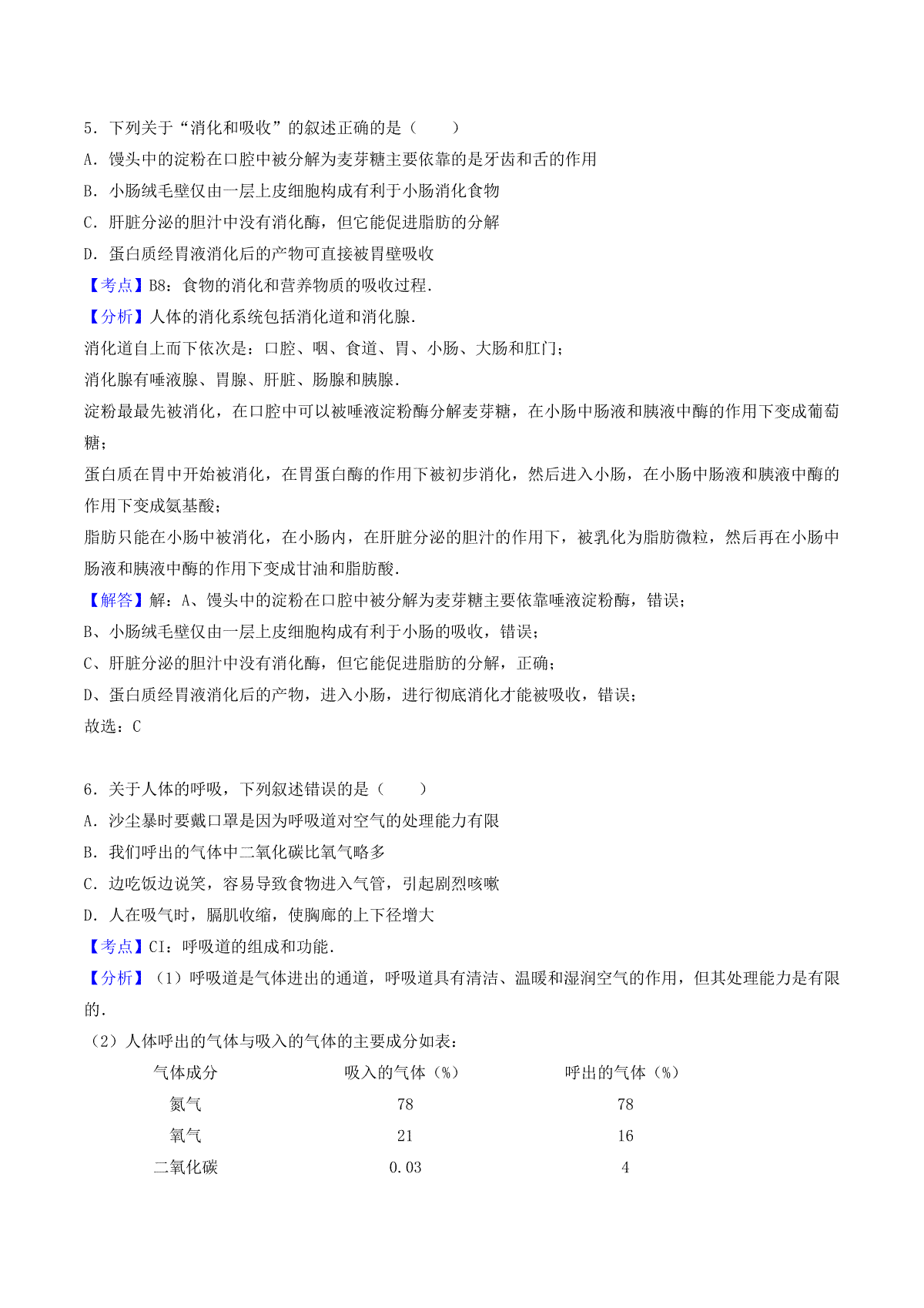 5．下列关于“消化和吸收”的叙述正确的是（　　）

A．馒头中的淀粉在口腔中被分解为麦芽糖主要依靠的是牙齿和舌的作用

B．小肠绒毛壁仅由一层上皮细胞构成有利于小肠消化食物

C．肝脏分泌的胆汁中没有消化酶，但它能促进脂肪的分解

D．蛋白质经胃液消化后的产物可直接被胃壁吸收

【考点】B8：食物的消化和营养物质的吸收过程．

【分析】人体的消化系统包括消化道和消化腺．

消化道自上而下依次是：口腔、咽、食道、胃、小肠、大肠和肛门；

消化腺有唾液腺、胃腺、肝脏、肠腺和胰腺．

淀粉最最先被消化，在口腔中可以被唾液淀粉酶分解麦芽糖，在小肠中肠液和胰液中酶的作用下变成葡萄糖；

蛋白质在胃中开始被消化，在胃蛋白酶的作用下被初步消化，然后进入小肠，在小肠中肠液和胰液中酶的作用下变成氨基酸；

脂肪只能在小肠中被消化，在小肠内，在肝脏分泌的胆汁的作用下，被乳化为脂肪微粒，然后再在小肠中肠液和胰液中酶的作用下变成甘油和脂肪酸．

【解答】解：A、馒头中的淀粉在口腔中被分解为麦芽糖主要依靠唾液淀粉酶，错误；

B、小肠绒毛壁仅由一层上皮细胞构成有利于小肠的吸收，错误；

C、肝脏分泌的胆汁中没有消化酶，但它能促进脂肪的分解，正确；

D、蛋白质经胃液消化后的产物，进入小肠，进行彻底消化才能被吸收，错误；

故选：C

6．关于人体的呼吸，下列叙述错误的是（　　）

A．沙尘暴时要戴口罩是因为呼吸道对空气的处理能力有限

B．我们呼出的气体中二氧化碳比氧气略多

C．边吃饭边说笑，容易导致食物进入气管，引起剧烈咳嗽

D．人在吸气时，膈肌收缩，使胸廓的上下径增大

【考点】CI：呼吸道的组成和功能．

【分析】（1）呼吸道是气体进出的通道，呼吸道具有清洁、温暖和湿润空气的作用，但其处理能力是有限的．

（2）人体呼出的气体与吸入的气体的主要成分如表：

| 气体成分 | 吸入的气体（%） | 呼出的气体（%） |
|---|---|---|
| 氮气 | 78 | 78 |
| 氧气 | 21 | 16 |
| 二氧化碳 | 0.03 | 4 |